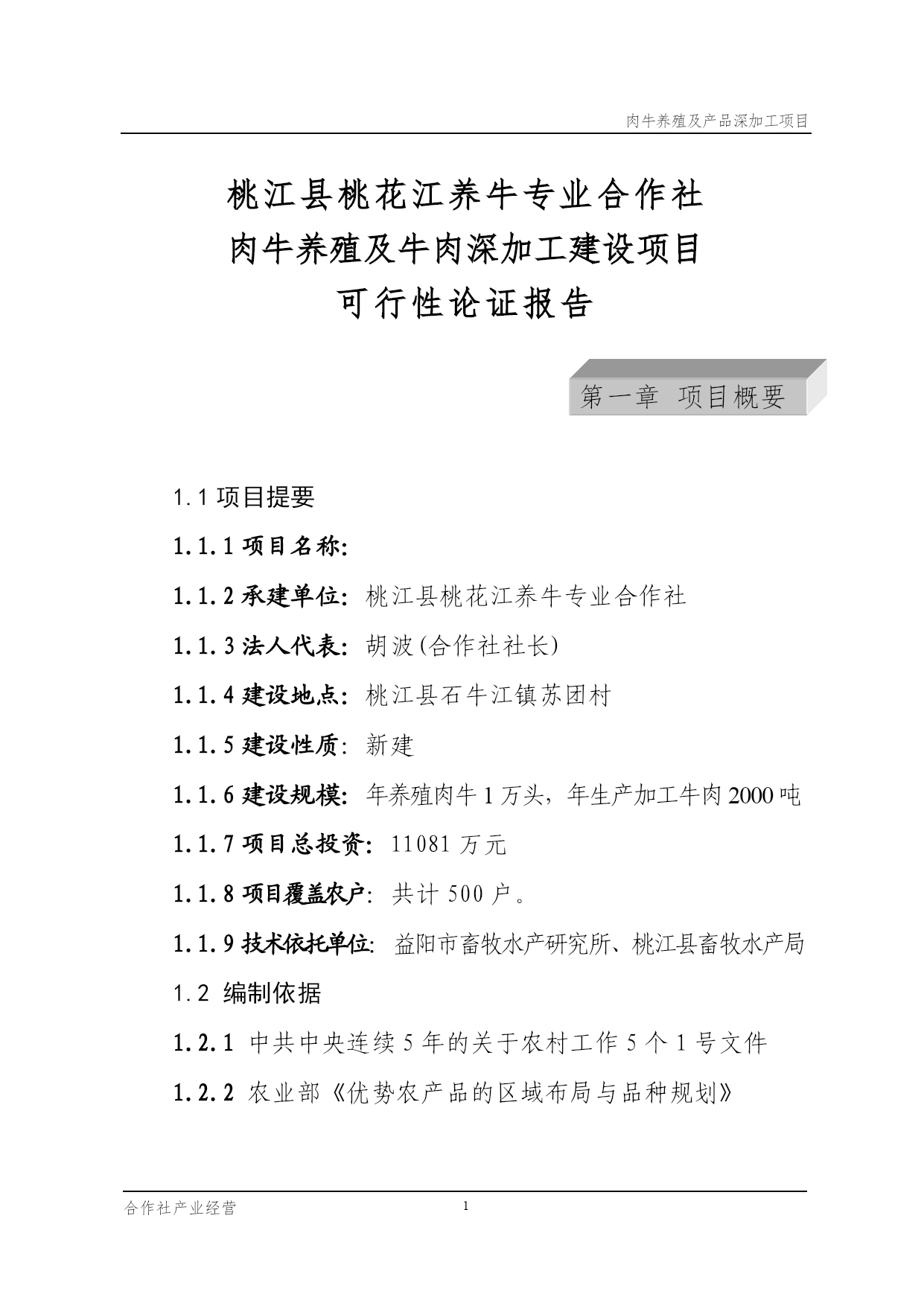 肉牛养殖及产品深加工项目

桃江县桃花江养牛专业合作社
肉牛养殖及牛肉深加工建设项目
可行性论证报告

第一章 项目概要

1.1 项目提要

1.1.1 项目名称:

1.1.2 承建单位: 桃江县桃花江养牛专业合作社

1.1.3 法人代表: 胡波(合作社社长)

1.1.4 建设地点: 桃江县石牛江镇苏团村

1.1.5 建设性质: 新建

1.1.6 建设规模: 年养殖肉牛 1 万头，年生产加工牛肉 2000 吨

1.1.7 项目总投资: 11081 万元

1.1.8 项目覆盖农户: 共计 500 户。

1.1.9 技术依托单位: 益阳市畜牧水产研究所、桃江县畜牧水产局

1.2 编制依据

1.2.1 中共中央连续 5 年的关于农村工作 5 个 1 号文件

1.2.2 农业部《优势农产品的区域布局与品种规划》

合作社产业经营 1